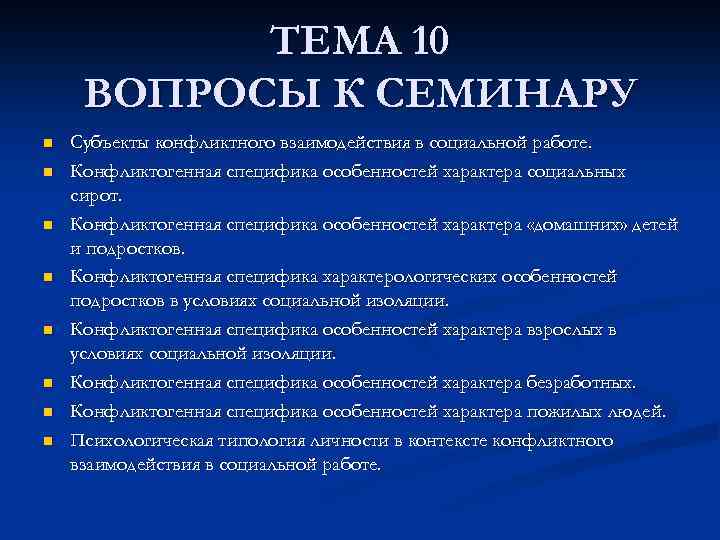 ТЕМА 10
ВОПРОСЫ К СЕМИНАРУ

- Субъекты конфликтного взаимодействия в социальной работе.
- Конфликтогенная специфика особенностей характера социальных сирот.
- Конфликтогенная специфика особенностей характера «домашних» детей и подростков.
- Конфликтогенная специфика характерологических особенностей подростков в условиях социальной изоляции.
- Конфликтогенная специфика особенностей характера взрослых в условиях социальной изоляции.
- Конфликтогенная специфика особенностей характера безработных.
- Конфликтогенная специфика особенностей характера пожилых людей.
- Психологическая типология личности в контексте конфликтного взаимодействия в социальной работе.